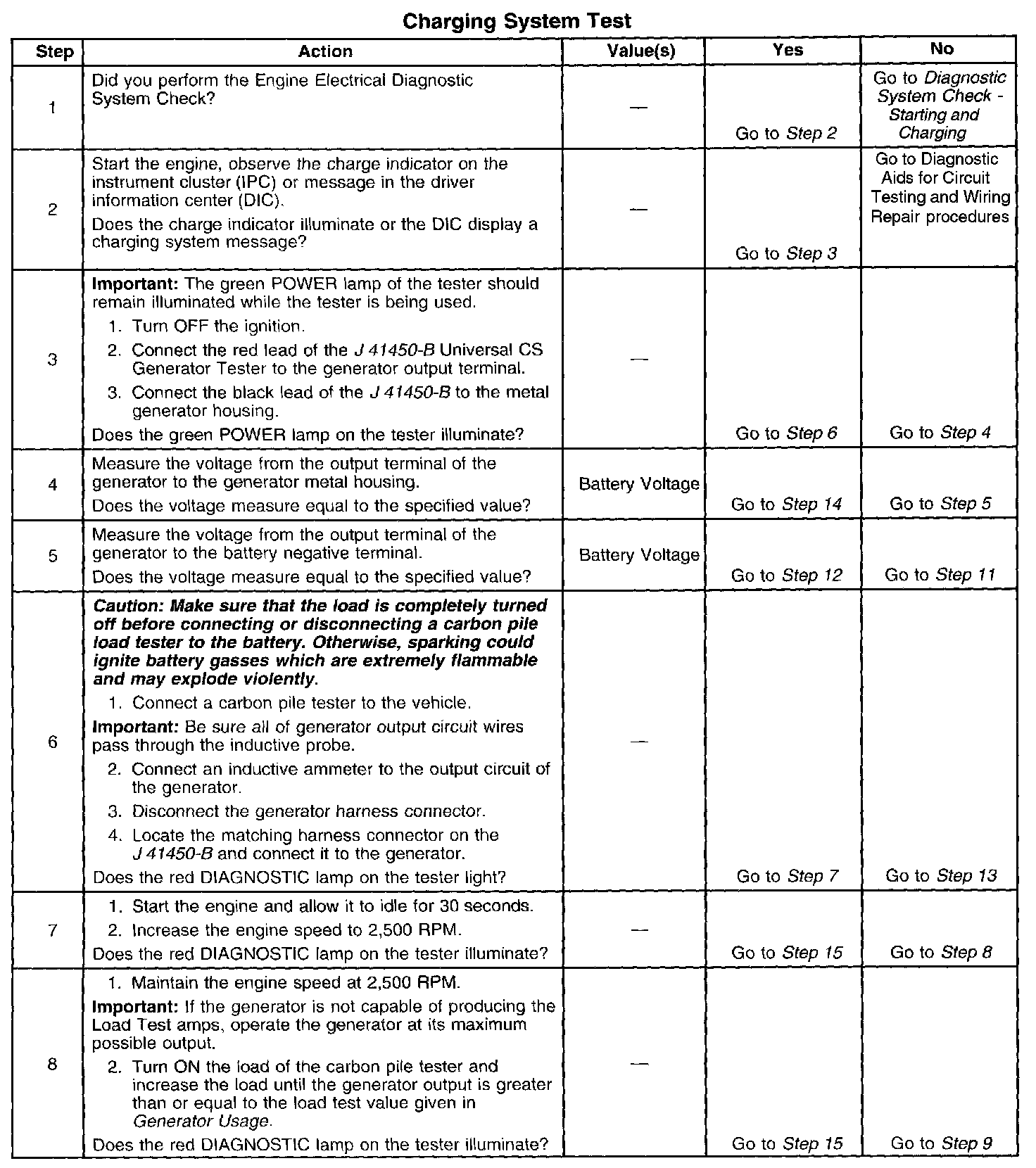 Charging System Test

| Step | Action | Value(s) | Yes | No |
|---|---|---|---|---|
| 1 | Did you perform the Engine Electrical Diagnostic System Check? | — | Go to Step 2 | Go to Diagnostic System Check - Starting and Charging |
| 2 | Start the engine, observe the charge indicator on the instrument cluster (IPC) or message in the driver information center (DIC). Does the charge indicator illuminate or the DIC display a charging system message? | — | Go to Step 3 | Go to Diagnostic Aids for Circuit Testing and Wiring Repair procedures |
| 3 | Important: The green POWER lamp of the tester should remain illuminated while the tester is being used. 1. Turn OFF the ignition. 2. Connect the red lead of the J 41450-B Universal CS Generator Tester to the generator output terminal. 3. Connect the black lead of the J 41450-B to the metal generator housing. Does the green POWER lamp on the tester illuminate? | — | Go to Step 6 | Go to Step 4 |
| 4 | Measure the voltage from the output terminal of the generator to the generator metal housing. Does the voltage measure equal to the specified value? | Battery Voltage | Go to Step 14 | Go to Step 5 |
| 5 | Measure the voltage from the output terminal of the generator to the battery negative terminal. Does the voltage measure equal to the specified value? | Battery Voltage | Go to Step 12 | Go to Step 11 |
| 6 | Caution: Make sure that the load is completely turned off before connecting or disconnecting a carbon pile load tester to the battery. Otherwise, sparking could ignite battery gasses which are extremely flammable and may explode violently. 1. Connect a carbon pile tester to the vehicle. Important: Be sure all of generator output circuit wires pass through the inductive probe. 2. Connect an inductive ammeter to the output circuit of the generator. 3. Disconnect the generator harness connector. 4. Locate the matching harness connector on the J 41450-B and connect it to the generator. Does the red DIAGNOSTIC lamp on the tester light? | — | Go to Step 7 | Go to Step 13 |
| 7 | 1. Start the engine and allow it to idle for 30 seconds. 2. Increase the engine speed to 2,500 RPM. Does the red DIAGNOSTIC lamp on the tester illuminate? | — | Go to Step 15 | Go to Step 8 |
| 8 | 1. Maintain the engine speed at 2,500 RPM. Important: If the generator is not capable of producing the Load Test amps, operate the generator at its maximum possible output. 2. Turn ON the load of the carbon pile tester and increase the load until the generator output is greater than or equal to the load test value given in Generator Usage. Does the red DIAGNOSTIC lamp on the tester illuminate? | — | Go to Step 15 | Go to Step 9 |